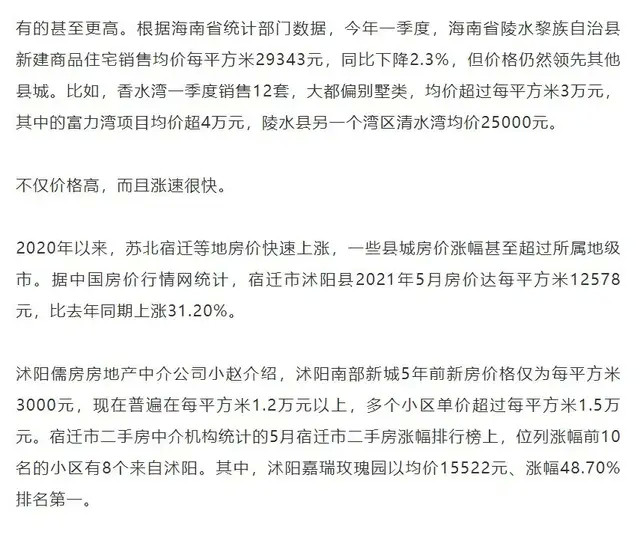 有的甚至更高。根据海南省统计部门数据，今年一季度，海南省陵水黎族自治县新建商品住宅销售均价每平方米29343元，同比下降2.3%，但价格仍然领先其他县城。比如，香水湾一季度销售12套，大都偏别墅类，均价超过每平方米3万元，其中的富力湾项目均价超4万元，陵水县另一个湾区清水湾均价25000元。

不仅价格高，而且涨速很快。

2020年以来，苏北宿迁等地房价快速上涨，一些县城房价涨幅甚至超过所属地级市。据中国房价行情网统计，宿迁市沭阳县2021年5月房价达每平方米12578元，比去年同期上涨31.20%。

沭阳儒房房地产中介公司小赵介绍，沭阳南部新城5年前新房价格仅为每平方米3000元，现在普遍在每平方米1.2万元以上，多个小区单价超过每平方米1.5万元。宿迁市二手房中介机构统计的5月宿迁市二手房涨幅排行榜上，位列涨幅前10名的小区有8个来自沭阳。其中，沭阳嘉瑞玫瑰园以均价15522元、涨幅48.70%排名第一。